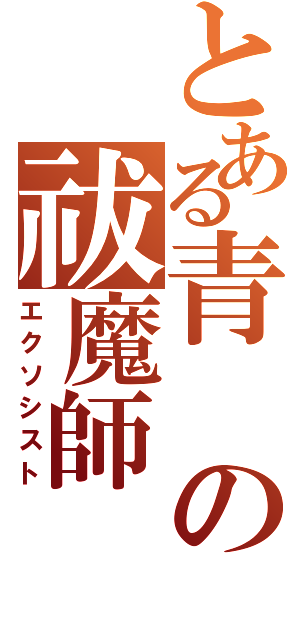 とある青の祓魔師
エクソシスト